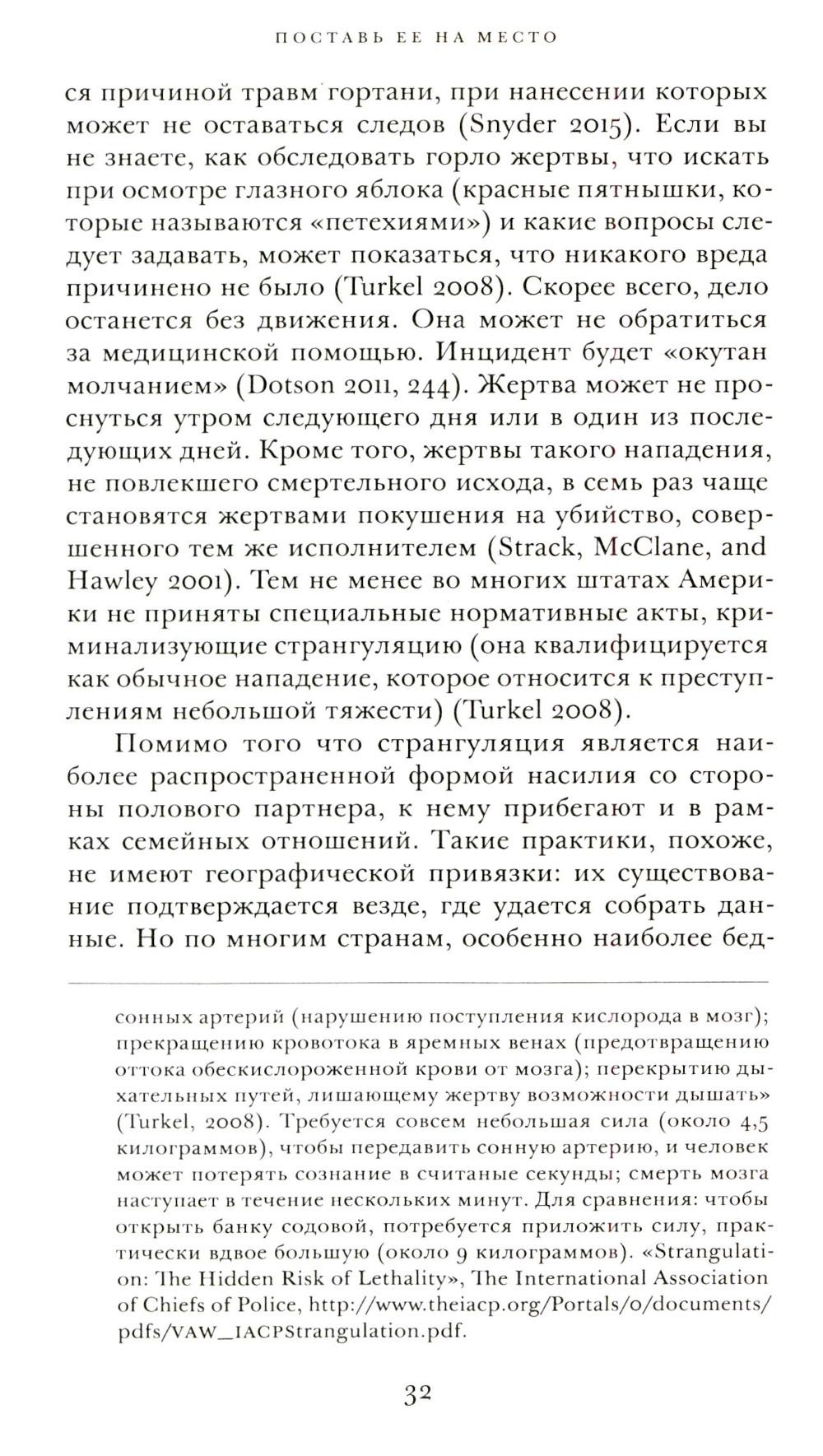 ПОСТАВЬ ЕЕ НА МЕСТО

ся причиной травм гортани, при нанесении которых может не оставаться следов (Snyder 2015). Если вы не знаете, как обследовать горло жертвы, что искать при осмотре глазного яблока (красные пятнышки, которые называются «петехиями») и какие вопросы следует задавать, может показаться, что никакого вреда причинено не было (Turkel 2008). Скорее всего, дело останется без движения. Она может не обратиться за медицинской помощью. Инцидент будет «окутан молчанием» (Dotson 2011, 244). Жертва может не проснуться утром следующего дня или в один из последующих дней. Кроме того, жертвы такого нападения, не повлекшего смертельного исхода, в семь раз чаще становятся жертвами покушения на убийство, совершенного тем же исполнителем (Strack, McClane, and Hawley 2001). Тем не менее во многих штатах Америки не приняты специальные нормативные акты, криминализующие странгуляцию (она квалифицируется как обычное нападение, которое относится к преступлениям небольшой тяжести) (Turkel 2008).

Помимо того что странгуляция является наиболее распространенной формой насилия со стороны полового партнера, к нему прибегают и в рамках семейных отношений. Такие практики, похоже, не имеют географической привязки: их существование подтверждается везде, где удается собрать данные. Но по многим странам, особенно наиболее бед-

сонных артерий (нарушению поступления кислорода в мозг); прекращению кровотока в яремных венах (предотвращению оттока обескислороженной крови от мозга); перекрытию дыхательных путей, лишающему жертву возможности дышать» (Turkel, 2008). Требуется совсем небольшая сила (около 4,5 килограммов), чтобы передавить сонную артерию, и человек может потерять сознание в считаные секунды; смерть мозга наступает в течение нескольких минут. Для сравнения: чтобы открыть банку содовой, потребуется приложить силу, практически вдвое большую (около 9 килограммов). «Strangulation: The Hidden Risk of Lethality», The International Association of Chiefs of Police, http://www.theiacp.org/Portals/0/documents/pdfs/VAW_IACPStrangulation.pdf.

32